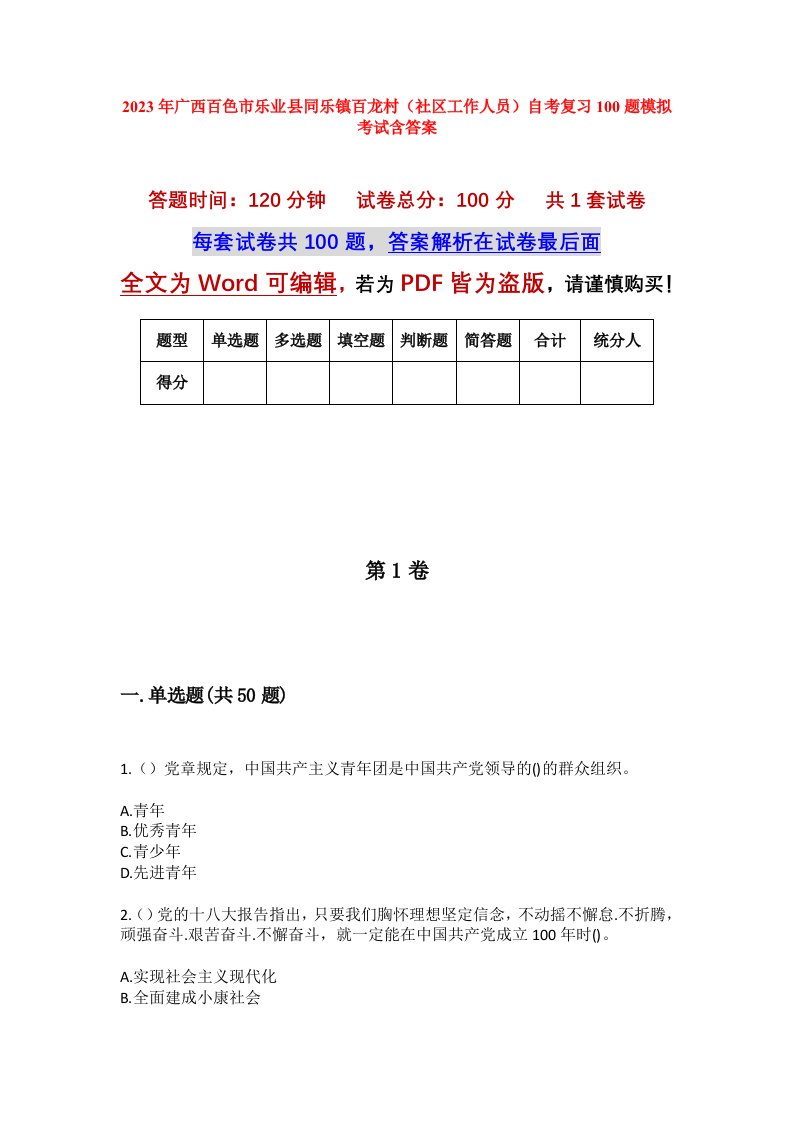 2023年广西百色市乐业县同乐镇百龙村（社区工作人员）自考复习100题模拟考试含答案

答题时间：120分钟　　试卷总分：100分　　共1套试卷

每套试卷共100题，答案解析在试卷最后面

全文为Word可编辑，若为PDF皆为盗版，请谨慎购买！

| 题型 | 单选题 | 多选题 | 填空题 | 判断题 | 简答题 | 合计 | 统分人 |
|---|---|---|---|---|---|---|---|
| 得分 | | | | | | | |

第1卷

一.单选题(共50题)

1.（）党章规定，中国共产主义青年团是中国共产党领导的()的群众组织。

A.青年
B.优秀青年
C.青少年
D.先进青年

2.（）党的十八大报告指出，只要我们胸怀理想坚定信念，不动摇不懈怠.不折腾，顽强奋斗.艰苦奋斗.不懈奋斗，就一定能在中国共产党成立100年时()。

A.实现社会主义现代化
B.全面建成小康社会